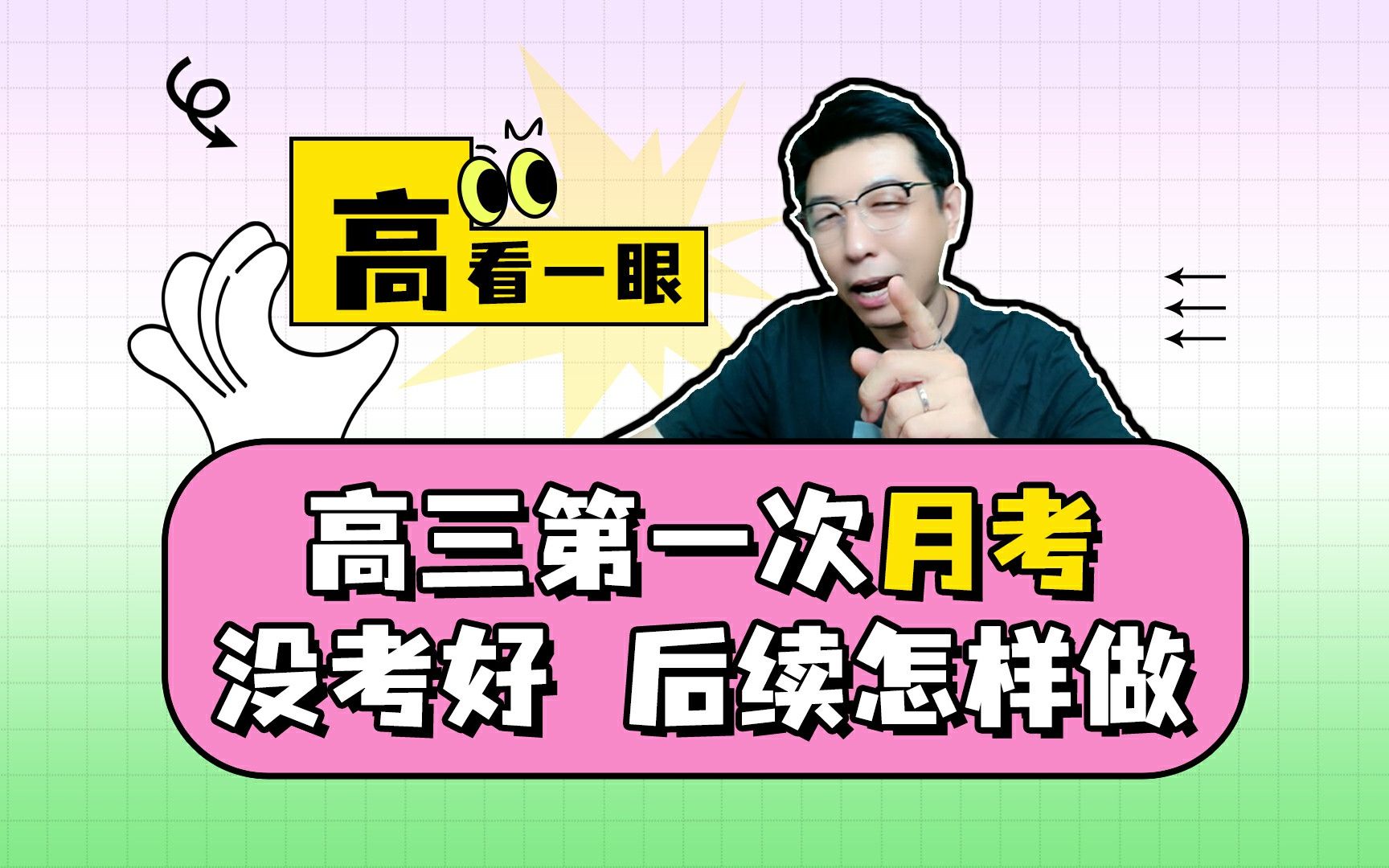 高看一眼

高三第一次月考
没考好 后续怎样做